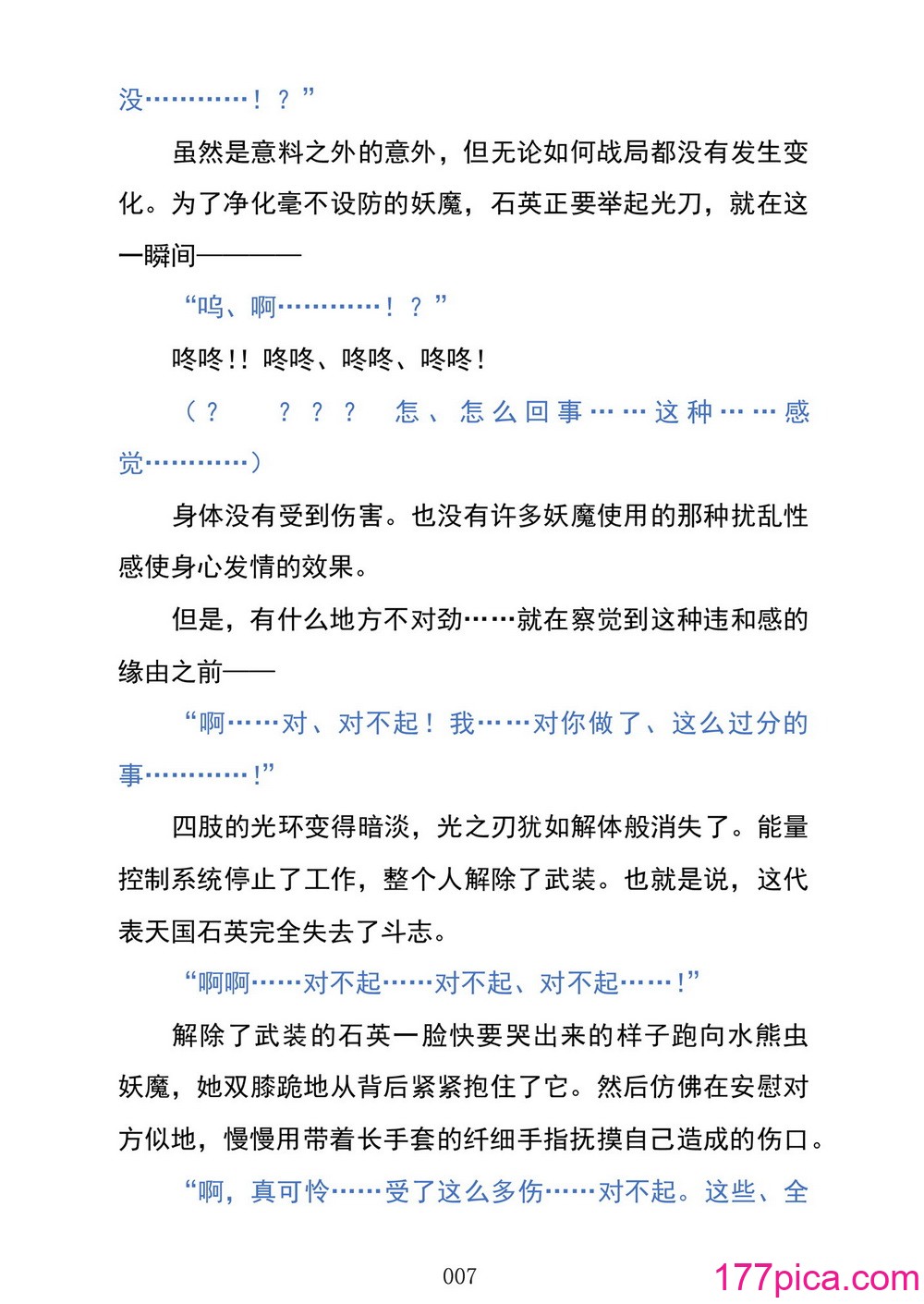 没…………！？”

虽然是意料之外的意外，但无论如何战局都没有发生变化。为了净化毫不设防的妖魔，石英正要举起光刀，就在这一瞬间————

“呜、啊…………！？”

咚咚!! 咚咚、咚咚、咚咚！

（？　？？？　怎、怎么回事……这种……感觉…………）

身体没有受到伤害。也没有许多妖魔使用的那种扰乱性感使身心发情的效果。

但是，有什么地方不对劲……就在察觉到这种违和感的缘由之前——

“啊……对、对不起！我……对你做了、这么过分的事…………!”

四肢的光环变得暗淡，光之刃犹如解体般消失了。能量控制系统停止了工作，整个人解除了武装。也就是说，这代表天国石英完全失去了斗志。

“啊啊……对不起……对不起、对不起……!”

解除了武装的石英一脸快要哭出来的样子跑向水熊虫妖魔，她双膝跪地从背后紧紧抱住了它。然后仿佛在安慰对方似地，慢慢用带着长手套的纤细手指抚摸自己造成的伤口。

“啊，真可怜……受了这么多伤……对不起。这些、全

007

177pica.com